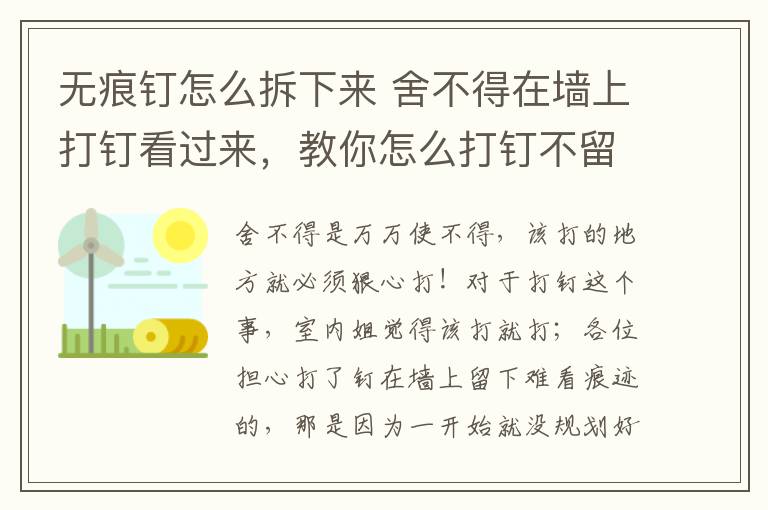 无痕钉怎么拆下来 舍不得在墙上打钉看过来，教你怎么打钉不留

舍不得是万万使不得，该打的地方就必须狠心打！对于打钉这个事，室内姐觉得该打就打；各位担心打了钉在墙上留下难看痕迹的，那是因为一开始就没规划好